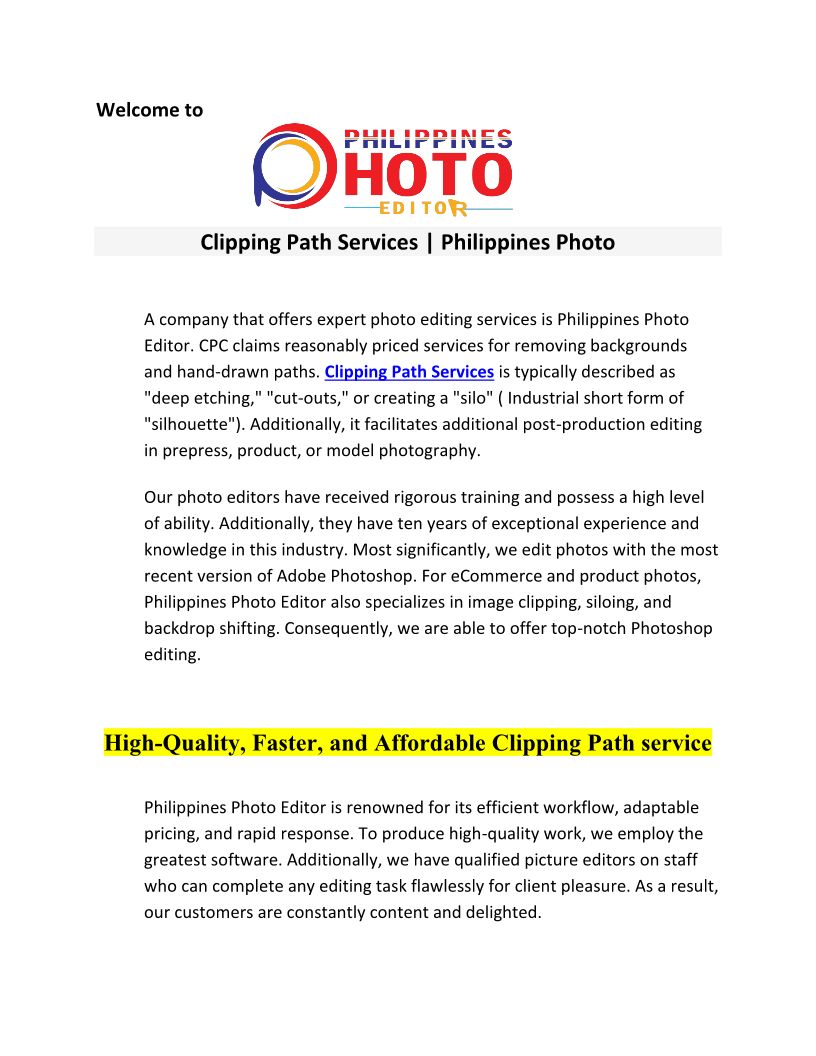 Welcome to

PHILIPPINES
PHOTO
EDITOR

Clipping Path Services | Philippines Photo

A company that offers expert photo editing services is Philippines Photo Editor. CPC claims reasonably priced services for removing backgrounds and hand-drawn paths. Clipping Path Services is typically described as "deep etching," "cut-outs," or creating a "silo" ( Industrial short form of "silhouette"). Additionally, it facilitates additional post-production editing in prepress, product, or model photography.

Our photo editors have received rigorous training and possess a high level of ability. Additionally, they have ten years of exceptional experience and knowledge in this industry. Most significantly, we edit photos with the most recent version of Adobe Photoshop. For eCommerce and product photos, Philippines Photo Editor also specializes in image clipping, siloing, and backdrop shifting. Consequently, we are able to offer top-notch Photoshop editing.

High-Quality, Faster, and Affordable Clipping Path service

Philippines Photo Editor is renowned for its efficient workflow, adaptable pricing, and rapid response. To produce high-quality work, we employ the greatest software. Additionally, we have qualified picture editors on staff who can complete any editing task flawlessly for client pleasure. As a result, our customers are constantly content and delighted.